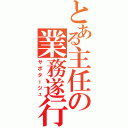 とある主任の業務遂行

サボタージュ